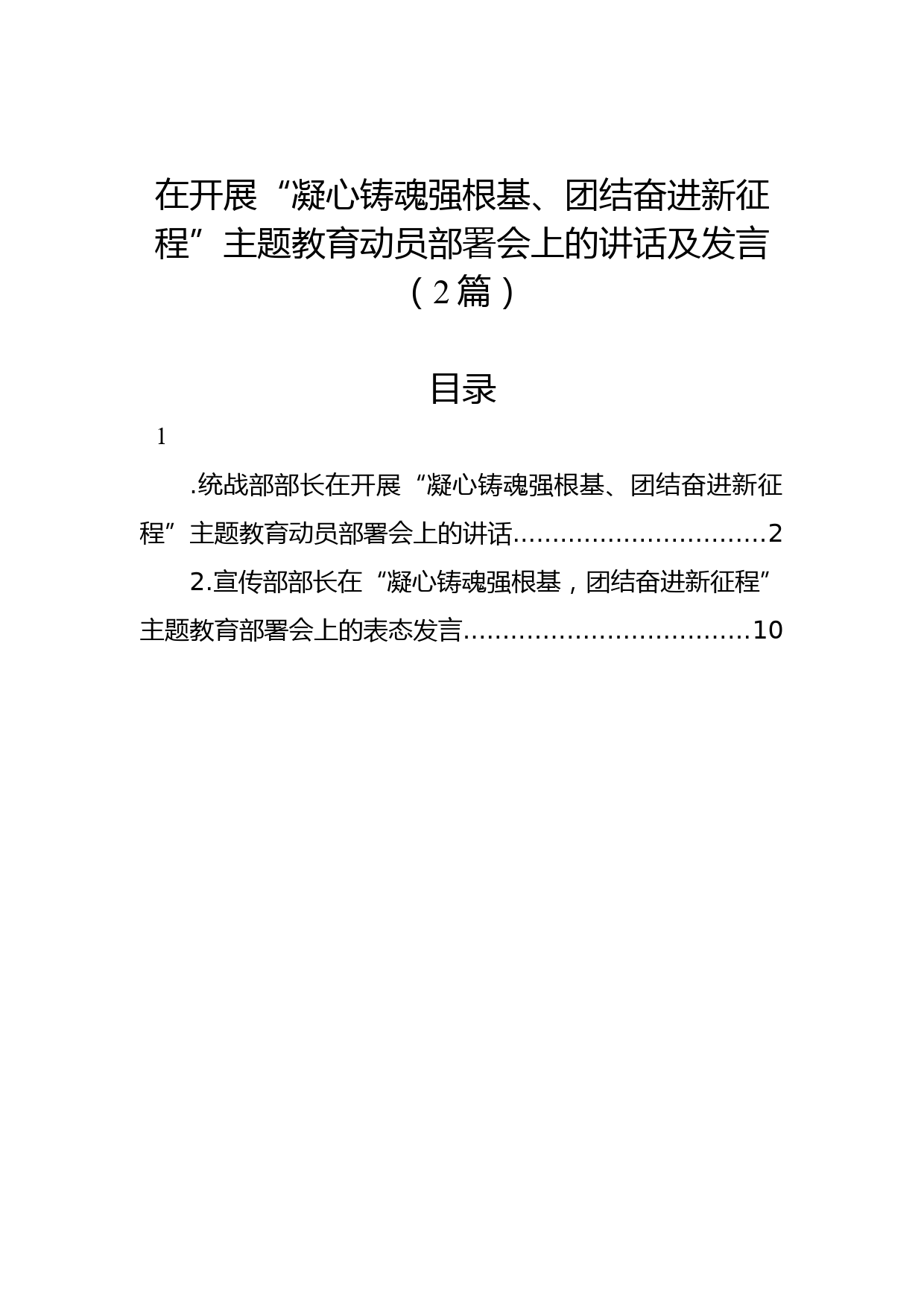 在开展“凝心铸魂强根基、团结奋进新征程”主题教育动员部署会上的讲话及发言（2篇）

目录

1

.统战部部长在开展“凝心铸魂强根基、团结奋进新征程”主题教育动员部署会上的讲话................................2

2.宣传部部长在“凝心铸魂强根基，团结奋进新征程”主题教育部署会上的表态发言....................................10